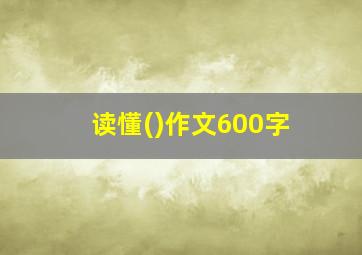 读懂()作文600字